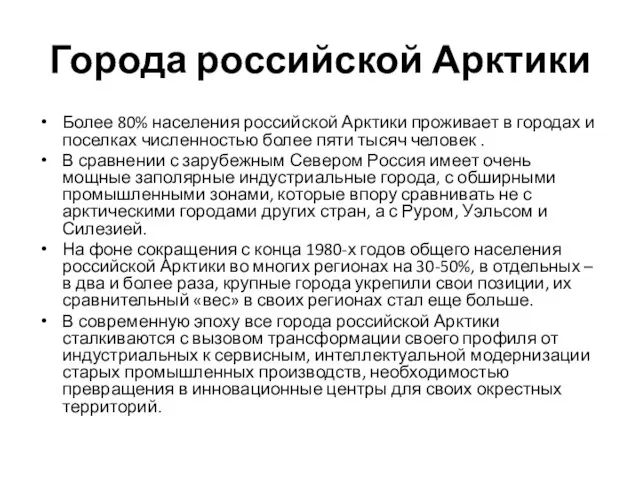 Города российской Арктики

• Более 80% населения российской Арктики проживает в городах и поселках численностью более пяти тысяч человек .
• В сравнении с зарубежным Севером Россия имеет очень мощные заполярные индустриальные города, с обширными промышленными зонами, которые впору сравнивать не с арктическими городами других стран, а с Руром, Уэльсом и Силезией.
• На фоне сокращения с конца 1980-х годов общего населения российской Арктики во многих регионах на 30-50%, в отдельных – в два и более раза, крупные города укрепили свои позиции, их сравнительный «вес» в своих регионах стал еще больше.
• В современную эпоху все города российской Арктики сталкиваются с вызовом трансформации своего профиля от индустриальных к сервисным, интеллектуальной модернизации старых промышленных производств, необходимостью превращения в инновационные центры для своих окрестных территорий.